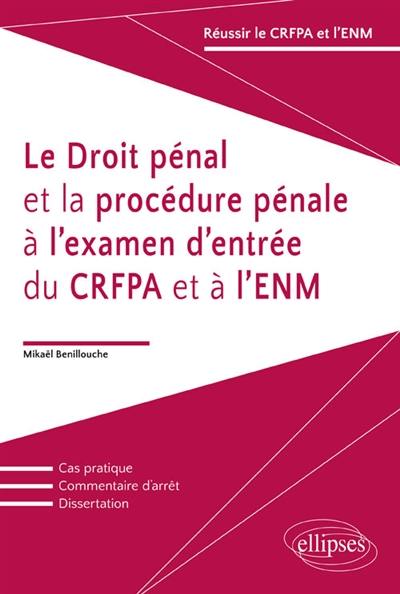 Réussir le CRFPA et l'ENM

Le Droit pénal et la procédure pénale à l'examen d'entrée du CRFPA et à l'ENM

Mikaël Benillouche

Cas pratique
Commentaire d'arrêt
Dissertation

ellipses